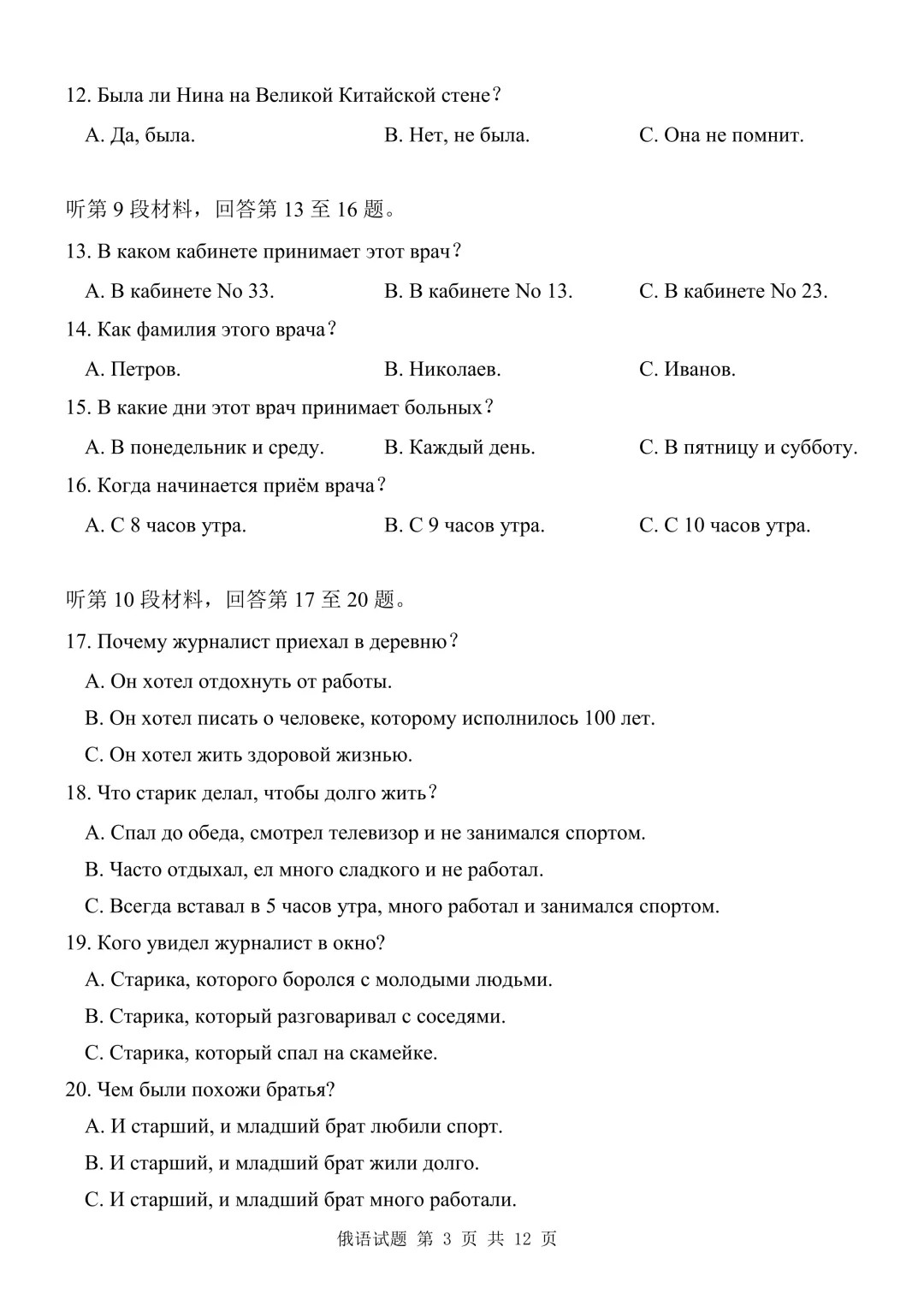 12. Была ли Нина на Великой Китайской стене?

A. Да, была.

B. Нет, не была.

C. Она не помнит.

听第 9 段材料，回答第 13 至 16 题。

13. В каком кабинете принимает этот врач?

A. В кабинете No 33.

B. В кабинете No 13.

C. В кабинете No 23.

14. Как фамилия этого врача?

A. Петров.

B. Николаев.

C. Иванов.

15. В какие дни этот врач принимает больных?

A. В понедельник и среду.

B. Каждый день.

C. В пятницу и субботу.

16. Когда начинается приём врача?

A. С 8 часов утра.

B. С 9 часов утра.

C. С 10 часов утра.

听第 10 段材料，回答第 17 至 20 题。

17. Почему журналист приехал в деревню?

A. Он хотел отдохнуть от работы.

B. Он хотел писать о человеке, которому исполнилось 100 лет.

C. Он хотел жить здоровой жизнью.

18. Что старик делал, чтобы долго жить?

A. Спал до обеда, смотрел телевизор и не занимался спортом.

B. Часто отдыхал, ел много сладкого и не работал.

C. Всегда вставал в 5 часов утра, много работал и занимался спортом.

19. Кого увидел журналист в окно?

A. Старика, которого боролся с молодыми людьми.

B. Старика, который разговаривал с соседями.

C. Старика, который спал на скамейке.

20. Чем были похожи братья?

A. И старший, и младший брат любили спорт.

B. И старший, и младший брат жили долго.

C. И старший, и младший брат много работали.

俄语试题 第 3 页 共 12 页